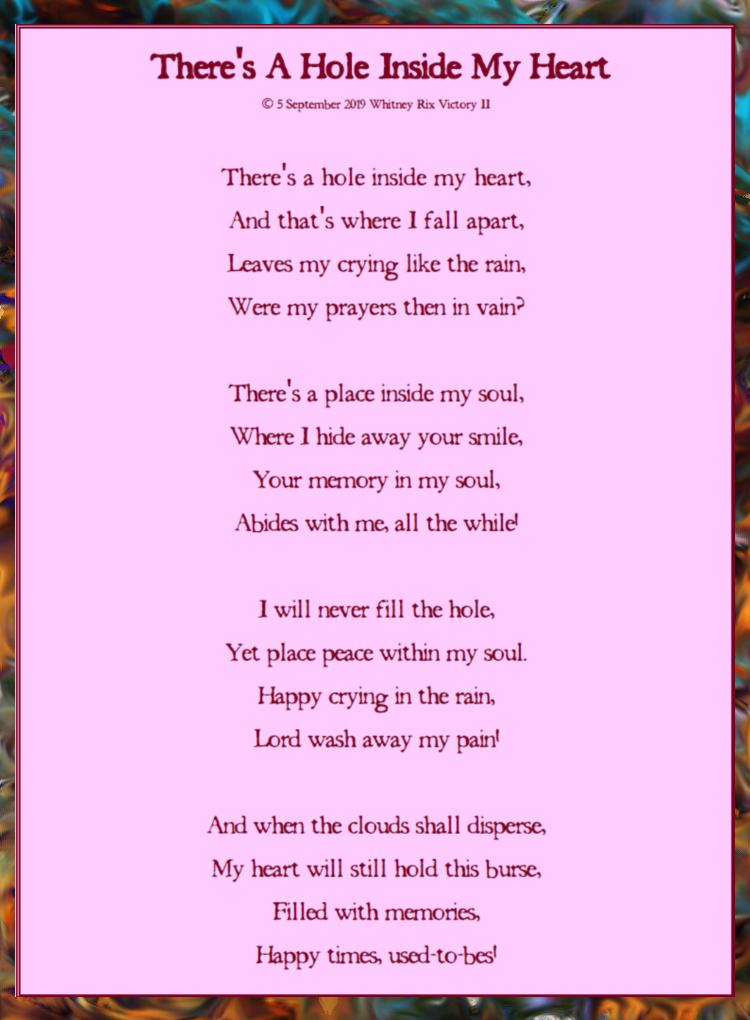 There's A Hole Inside My Heart

© 5 September 2019 Whitney Rix Victory II

There's a hole inside my heart,
And that's where I fall apart,
Leaves my crying like the rain,
Were my prayers then in vain?

There's a place inside my soul,
Where I hide away your smile,
Your memory in my soul,
Abides with me, all the while!

I will never fill the hole,
Yet place peace within my soul.
Happy crying in the rain,
Lord wash away my pain!

And when the clouds shall disperse,
My heart will still hold this burse,
Filled with memories,
Happy times, used-to-bes!